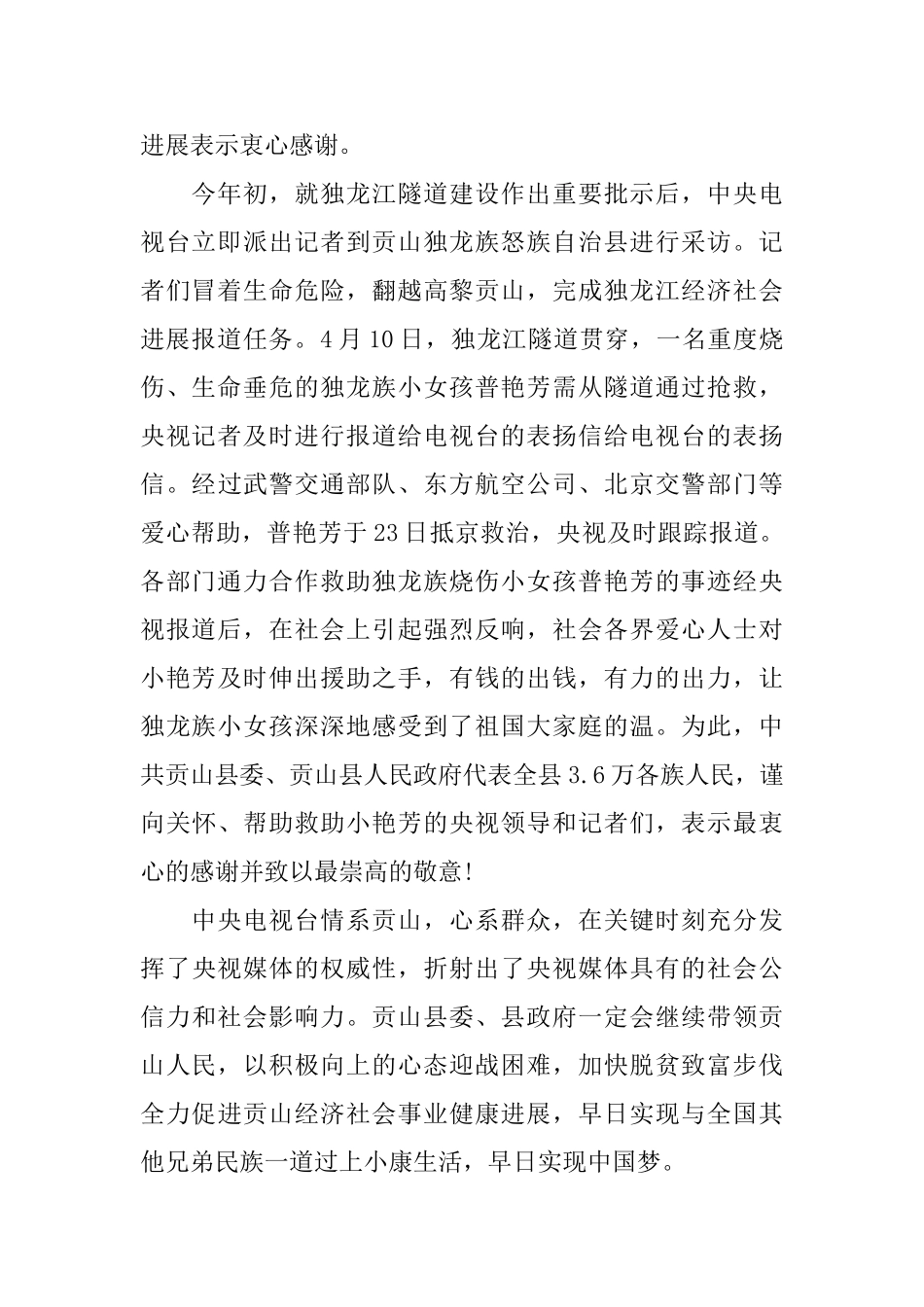 进展表示衷心感谢。

今年初，就独龙江隧道建设作出重要批示后，中央电视台立即派出记者到贡山独龙族怒族自治县进行采访。记者们冒着生命危险，翻越高黎贡山，完成独龙江经济社会进展报道任务。4月10日，独龙江隧道贯穿，一名重度烧伤、生命垂危的独龙族小女孩普艳芳需从隧道通过抢救，央视记者及时进行报道给电视台的表扬信给电视台的表扬信。经过武警交通部队、东方航空公司、北京交警部门等爱心帮助，普艳芳于23日抵京救治，央视及时跟踪报道。各部门通力合作救助独龙族烧伤小女孩普艳芳的事迹经央视报道后，在社会上引起强烈反响，社会各界爱心人士对小艳芳及时伸出援助之手，有钱的出钱，有力的出力，让独龙族小女孩深深地感受到了祖国大家庭的温。为此，中共贡山县委、贡山县人民政府代表全县3.6万各族人民，谨向关怀、帮助救助小艳芳的央视领导和记者们，表示最衷心的感谢并致以最崇高的敬意!

中央电视台情系贡山，心系群众，在关键时刻充分发挥了央视媒体的权威性，折射出了央视媒体具有的社会公信力和社会影响力。贡山县委、县政府一定会继续带领贡山人民，以积极向上的心态迎战困难，加快脱贫致富步伐全力促进贡山经济社会事业健康进展，早日实现与全国其他兄弟民族一道过上小康生活，早日实现中国梦。